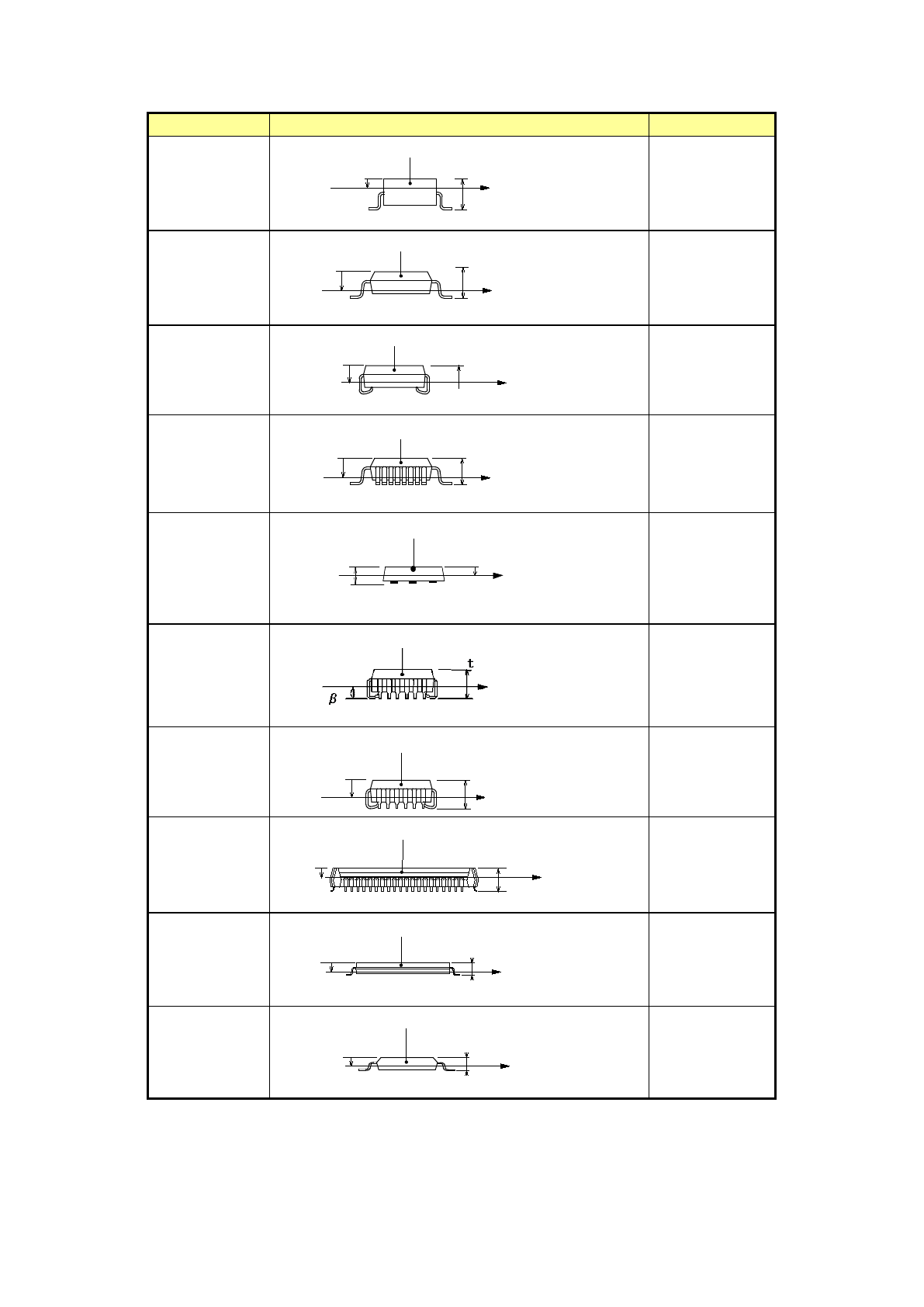 t

$\beta$